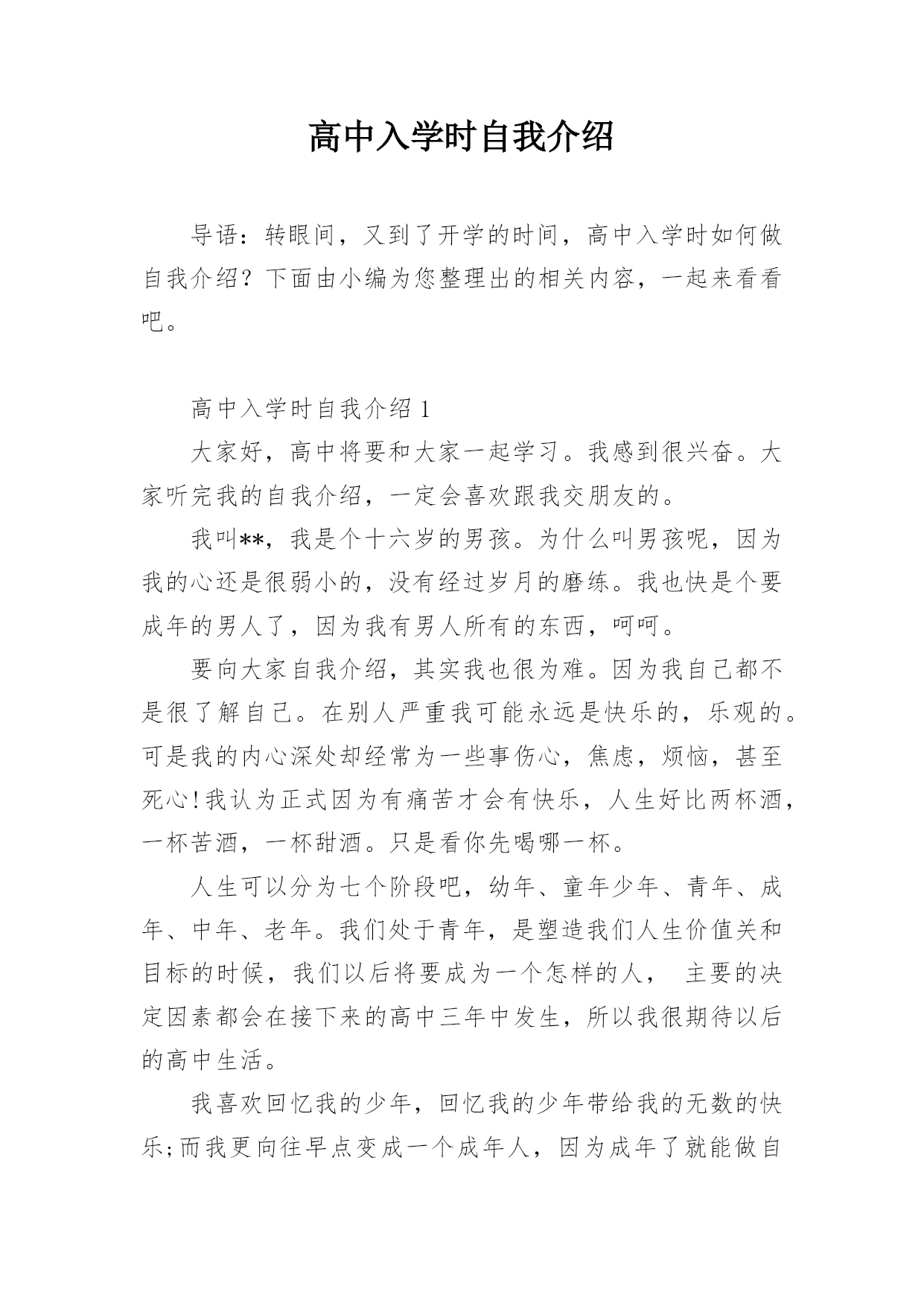 高中入学时自我介绍

导语：转眼间，又到了开学的时间，高中入学时如何做自我介绍？下面由小编为您整理出的相关内容，一起来看看吧。

高中入学时自我介绍 1

大家好，高中将要和大家一起学习。我感到很兴奋。大家听完我的自我介绍，一定会喜欢跟我交朋友的。

我叫**，我是个十六岁的男孩。为什么叫男孩呢，因为我的心还是很弱小的，没有经过岁月的磨练。我也快是个要成年的男人了，因为我有男人所有的东西，呵呵。

要向大家自我介绍，其实我也很为难。因为我自己都不是很了解自己。在别人严重我可能永远是快乐的，乐观的。可是我的内心深处却经常为一些事伤心，焦虑，烦恼，甚至死心!我认为正式因为有痛苦才会有快乐，人生好比两杯酒，一杯苦酒，一杯甜酒。只是看你先喝哪一杯。

人生可以分为七个阶段吧，幼年、童年少年、青年、成年、中年、老年。我们处于青年，是塑造我们人生价值关和目标的时候，我们以后将要成为一个怎样的人， 主要的决定因素都会在接下来的高中三年中发生，所以我很期待以后的高中生活。

我喜欢回忆我的少年，回忆我的少年带给我的无数的快乐;而我更向往早点变成一个成年人，因为成年了就能做自